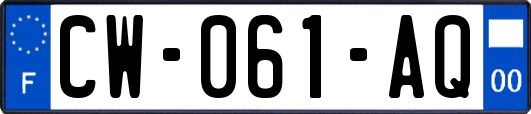 F
CW-061-AQ
00